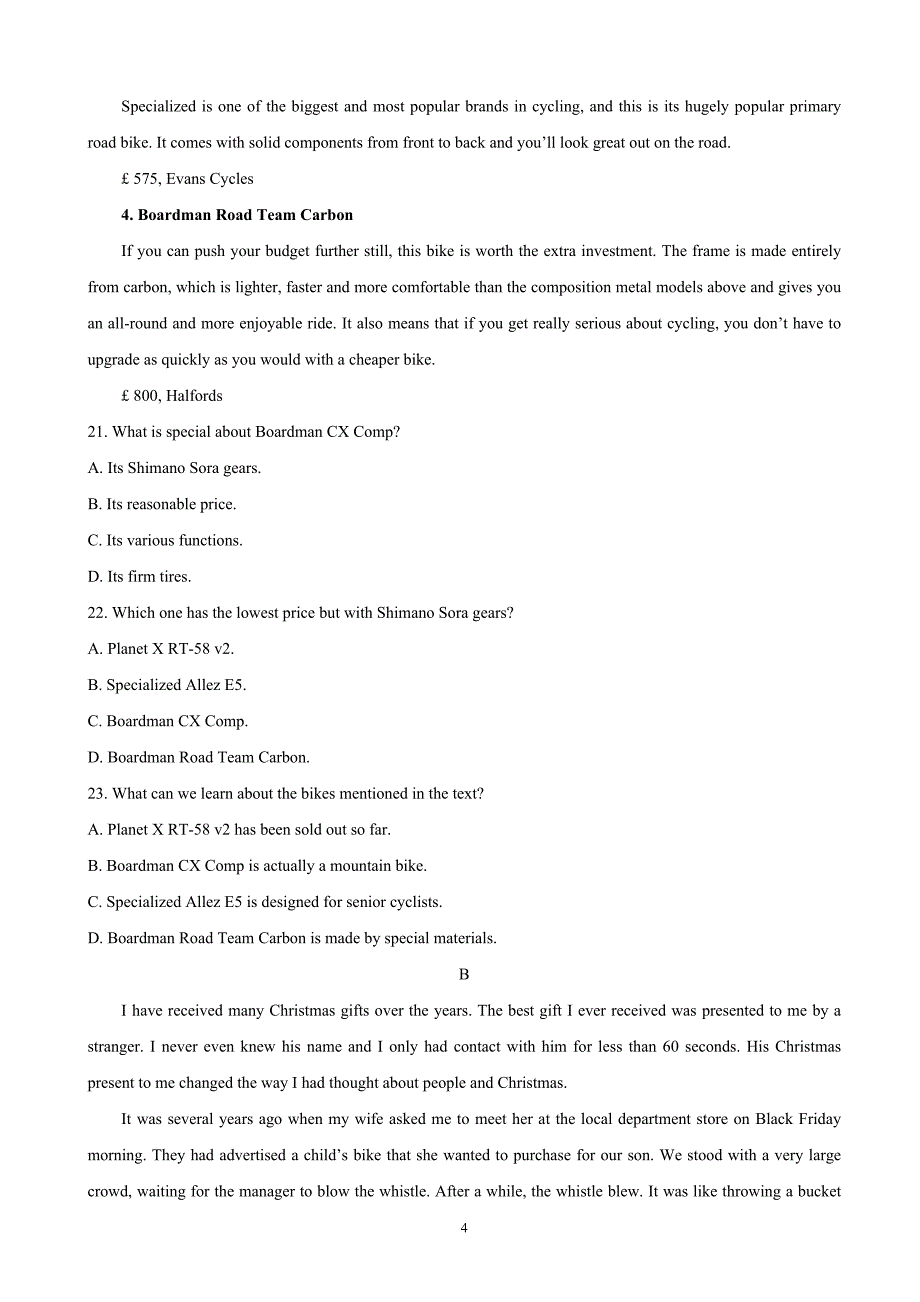 Specialized is one of the biggest and most popular brands in cycling, and this is its hugely popular primary road bike. It comes with solid components from front to back and you’ll look great out on the road.

£ 575, Evans Cycles

4. Boardman Road Team Carbon

If you can push your budget further still, this bike is worth the extra investment. The frame is made entirely from carbon, which is lighter, faster and more comfortable than the composition metal models above and gives you an all-round and more enjoyable ride. It also means that if you get really serious about cycling, you don’t have to upgrade as quickly as you would with a cheaper bike.

£ 800, Halfords

21. What is special about Boardman CX Comp?

A. Its Shimano Sora gears.

B. Its reasonable price.

C. Its various functions.

D. Its firm tires.

22. Which one has the lowest price but with Shimano Sora gears?

A. Planet X RT-58 v2.

B. Specialized Allez E5.

C. Boardman CX Comp.

D. Boardman Road Team Carbon.

23. What can we learn about the bikes mentioned in the text?

A. Planet X RT-58 v2 has been sold out so far.

B. Boardman CX Comp is actually a mountain bike.

C. Specialized Allez E5 is designed for senior cyclists.

D. Boardman Road Team Carbon is made by special materials.

B

I have received many Christmas gifts over the years. The best gift I ever received was presented to me by a stranger. I never even knew his name and I only had contact with him for less than 60 seconds. His Christmas present to me changed the way I had thought about people and Christmas.

It was several years ago when my wife asked me to meet her at the local department store on Black Friday morning. They had advertised a child’s bike that she wanted to purchase for our son. We stood with a very large crowd, waiting for the manager to blow the whistle. After a while, the whistle blew. It was like throwing a bucket

4